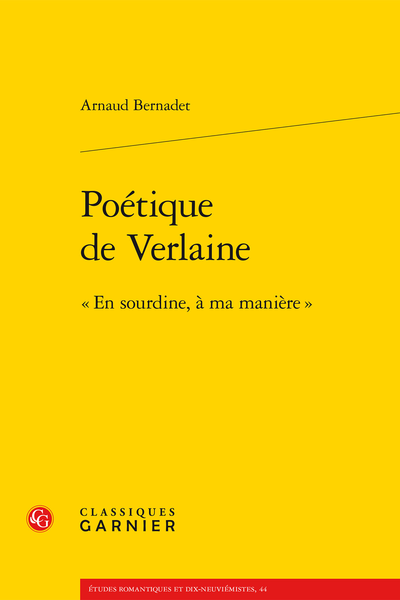 Arnaud Bernadet

Poétique de Verlaine

« En sourdine, à ma manière »

CG

CLASSIQUES GARNIER

ÉTUDES ROMANTIQUES ET DIX-NEUVIÉMISTES, 44